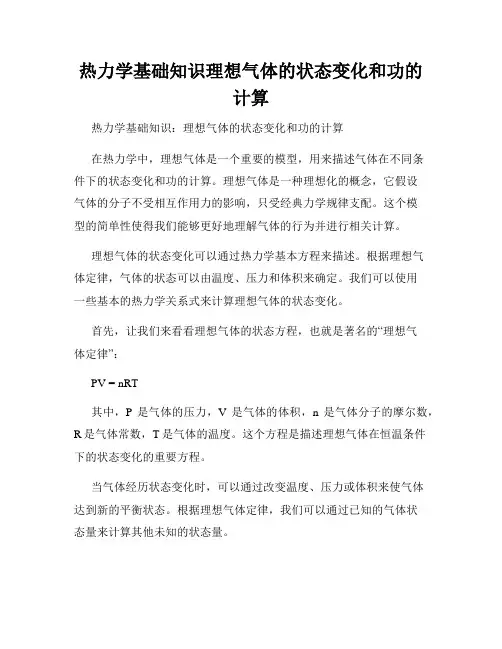 热力学基础知识理想气体的状态变化和功的计算

热力学基础知识：理想气体的状态变化和功的计算

在热力学中，理想气体是一个重要的模型，用来描述气体在不同条件下的状态变化和功的计算。理想气体是一种理想化的概念，它假设气体的分子不受相互作用力的影响，只受经典力学规律支配。这个模型的简单性使得我们能够更好地理解气体的行为并进行相关计算。

理想气体的状态变化可以通过热力学基本方程来描述。根据理想气体定律，气体的状态可以由温度、压力和体积来确定。我们可以使用一些基本的热力学关系式来计算理想气体的状态变化。

首先，让我们来看看理想气体的状态方程，也就是著名的“理想气体定律”：

$PV = nRT$

其中，P 是气体的压力，V 是气体的体积，n 是气体分子的摩尔数，R 是气体常数，T 是气体的温度。这个方程是描述理想气体在恒温条件下的状态变化的重要方程。

当气体经历状态变化时，可以通过改变温度、压力或体积来使气体达到新的平衡状态。根据理想气体定律，我们可以通过已知的气体状态量来计算其他未知的状态量。